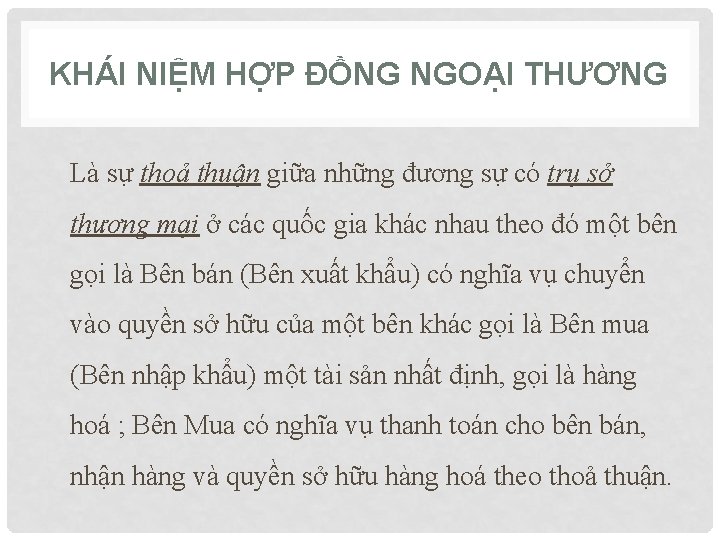 KHÁI NIỆM HỢP ĐỒNG NGOẠI THƯƠNG

Là sự thoả thuận giữa những đương sự có trụ sở thương mại ở các quốc gia khác nhau theo đó một bên gọi là Bên bán (Bên xuất khẩu) có nghĩa vụ chuyển vào quyền sở hữu của một bên khác gọi là Bên mua (Bên nhập khẩu) một tài sản nhất định, gọi là hàng hoá ; Bên Mua có nghĩa vụ thanh toán cho bên bán, nhận hàng và quyền sở hữu hàng hoá theo thoả thuận.